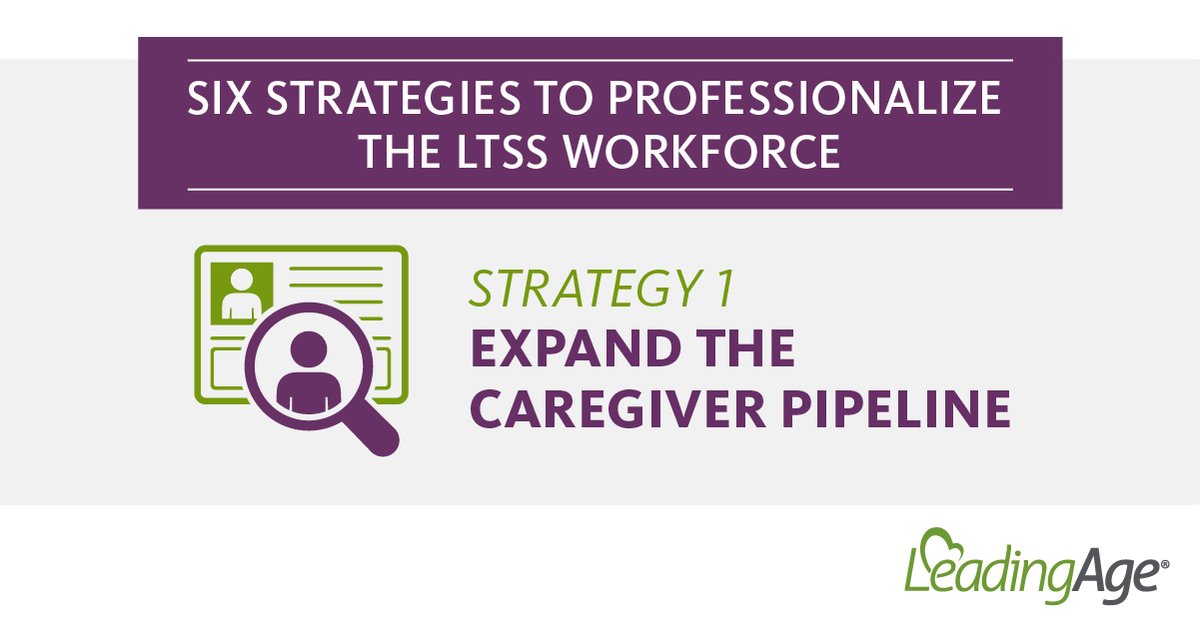 SIX STRATEGIES TO PROFESSIONALIZE THE LTSS WORKFORCE

STRATEGY 1
EXPAND THE CAREGIVER PIPELINE

LeadingAge®